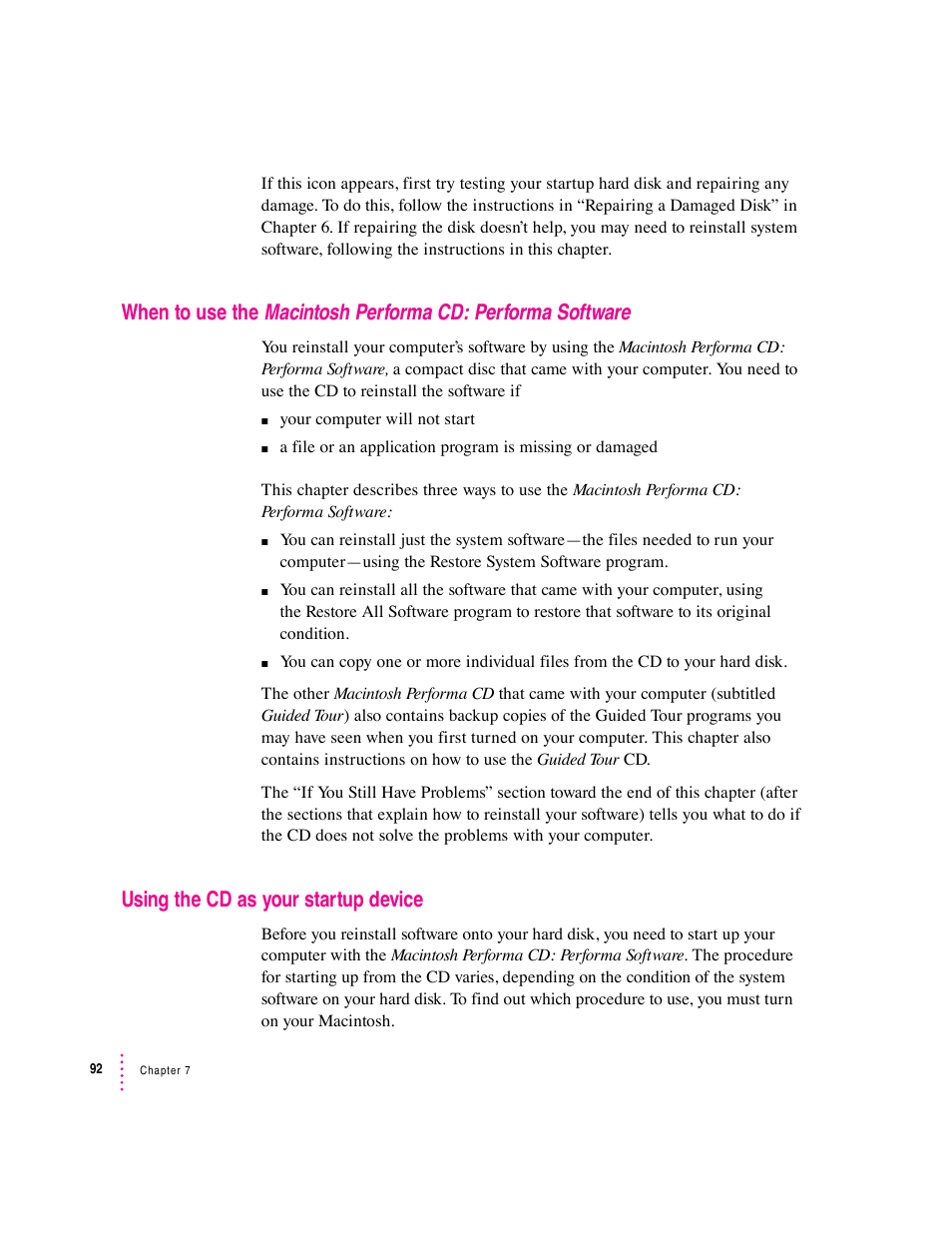 If this icon appears, first try testing your startup hard disk and repairing any damage. To do this, follow the instructions in “Repairing a Damaged Disk” in Chapter 6. If repairing the disk doesn’t help, you may need to reinstall system software, following the instructions in this chapter.

When to use the Macintosh Performa CD: Performa Software

You reinstall your computer’s software by using the Macintosh Performa CD: Performa Software, a compact disc that came with your computer. You need to use the CD to reinstall the software if

■ your computer will not start

■ a file or an application program is missing or damaged

This chapter describes three ways to use the Macintosh Performa CD: Performa Software:

■ You can reinstall just the system software—the files needed to run your computer—using the Restore System Software program.

■ You can reinstall all the software that came with your computer, using the Restore All Software program to restore that software to its original condition.

■ You can copy one or more individual files from the CD to your hard disk.

The other Macintosh Performa CD that came with your computer (subtitled Guided Tour) also contains backup copies of the Guided Tour programs you may have seen when you first turned on your computer. This chapter also contains instructions on how to use the Guided Tour CD.

The “If You Still Have Problems” section toward the end of this chapter (after the sections that explain how to reinstall your software) tells you what to do if the CD does not solve the problems with your computer.

Using the CD as your startup device

Before you reinstall software onto your hard disk, you need to start up your computer with the Macintosh Performa CD: Performa Software. The procedure for starting up from the CD varies, depending on the condition of the system software on your hard disk. To find out which procedure to use, you must turn on your Macintosh.

92 Chapter 7